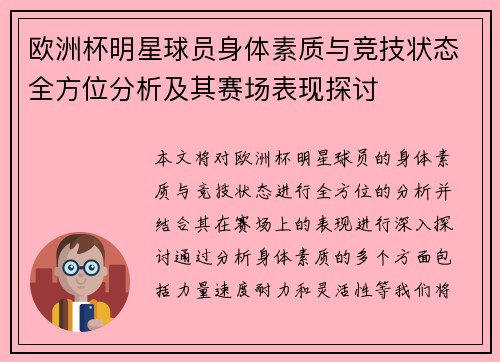 欧洲杯明星球员身体素质与竞技状态全方位分析及其赛场表现探讨

本文将对欧洲杯明星球员的身体素质与竞技状态进行全方位的分析并结合其在赛场上的表现进行深入探讨通过分析身体素质的多个方面包括力量速度耐力和灵活性等我们将